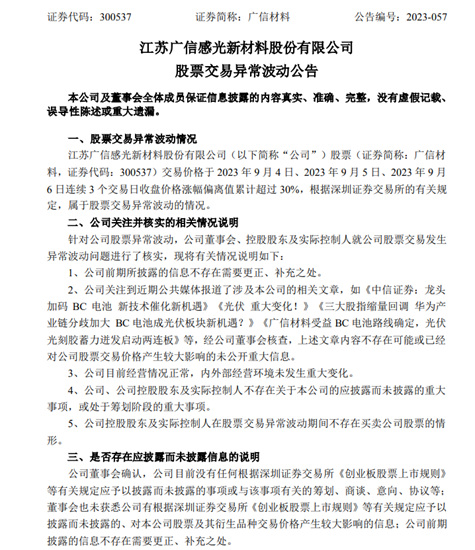 证券代码：300537　　证券简称：广信材料　　公告编号：2023-057

江苏广信感光新材料股份有限公司
股票交易异常波动公告

本公司及董事会全体成员保证信息披露的内容真实、准确、完整，没有虚假记载、误导性陈述或重大遗漏。

一、股票交易异常波动情况

江苏广信感光新材料股份有限公司（以下简称“公司”）股票（证券简称：广信材料，证券代码：300537）交易价格于 2023 年 9 月 4 日、2023 年 9 月 5 日、2023 年 9 月 6 日连续 3 个交易日收盘价格涨幅偏离值累计超过 30%，根据深圳证券交易所的有关规定，属于股票交易异常波动的情况。

二、公司关注并核实的相关情况说明

针对公司股票异常波动，公司董事会、控股股东及实际控制人就公司股票交易发生异常波动问题进行了核实，现将有关情况说明如下：

1、公司前期所披露的信息不存在需要更正、补充之处。

2、公司关注到近期公共媒体报道了涉及本公司的相关文章，如《中信证券：龙头加码 BC 电池 新技术催化新机遇》《光伏 重大变化！》《三大股指缩量回调 华为产业链分歧加大 BC 电池成光伏板块新机遇？》《广信材料受益 BC 电池路线确定，光伏光刻胶蓄力迸发启动两连板》等，经公司董事会核查，上述文章内容不存在可能或已经对公司股票交易价格产生较大影响的未公开重大信息。

3、公司目前经营情况正常，内外部经营环境未发生重大变化。

4、公司、公司控股股东及实际控制人不存在关于本公司的应披露而未披露的重大事项，或处于筹划阶段的重大事项。

5、公司控股股东及实际控制人在股票交易异常波动期间不存在买卖公司股票的情形。

三、是否存在应披露而未披露信息的说明

公司董事会确认，公司目前没有任何根据深圳证券交易所《创业板股票上市规则》等有关规定应予以披露而未披露的事项或与该事项有关的筹划、商谈、意向、协议等；董事会也未获悉公司有根据深圳证券交易所《创业板股票上市规则》等有关规定应予以披露而未披露的、对本公司股票及其衍生品种交易价格产生较大影响的信息；公司前期披露的信息不存在需要更正、补充之处。